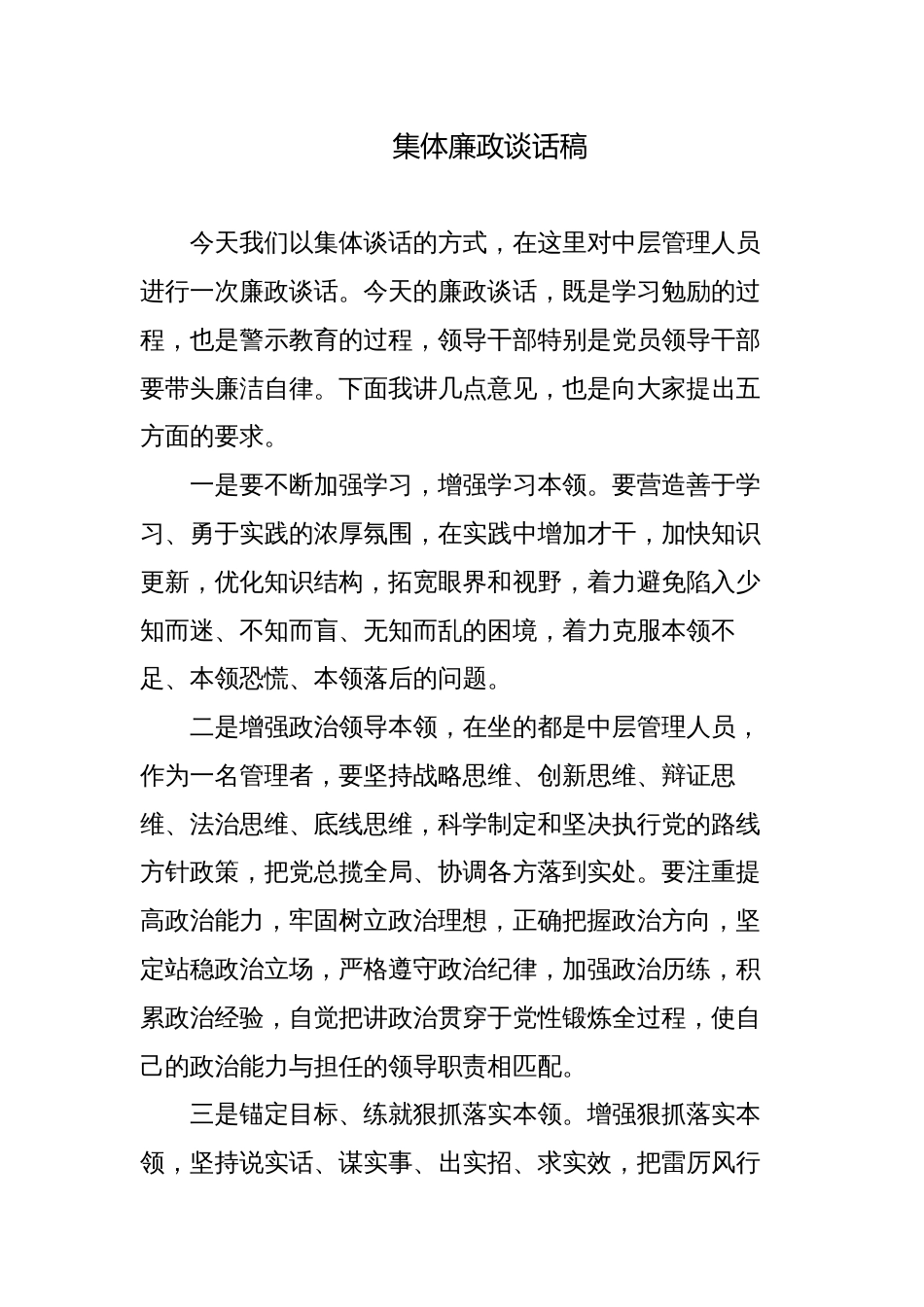 集体廉政谈话稿

今天我们以集体谈话的方式，在这里对中层管理人员进行一次廉政谈话。今天的廉政谈话，既是学习勉励的过程，也是警示教育的过程，领导干部特别是党员领导干部要带头廉洁自律。下面我讲几点意见，也是向大家提出五方面的要求。

一是要不断加强学习，增强学习本领。要营造善于学习、勇于实践的浓厚氛围，在实践中增加才干，加快知识更新，优化知识结构，拓宽眼界和视野，着力避免陷入少知而迷、不知而盲、无知而乱的困境，着力克服本领不足、本领恐慌、本领落后的问题。

二是增强政治领导本领，在坐的都是中层管理人员，作为一名管理者，要坚持战略思维、创新思维、辩证思维、法治思维、底线思维，科学制定和坚决执行党的路线方针政策，把党总揽全局、协调各方落到实处。要注重提高政治能力，牢固树立政治理想，正确把握政治方向，坚定站稳政治立场，严格遵守政治纪律，加强政治历练，积累政治经验，自觉把讲政治贯穿于党性锻炼全过程，使自己的政治能力与担任的领导职责相匹配。

三是锚定目标、练就狠抓落实本领。增强狠抓落实本领，坚持说实话、谋实事、出实招、求实效，把雷厉风行